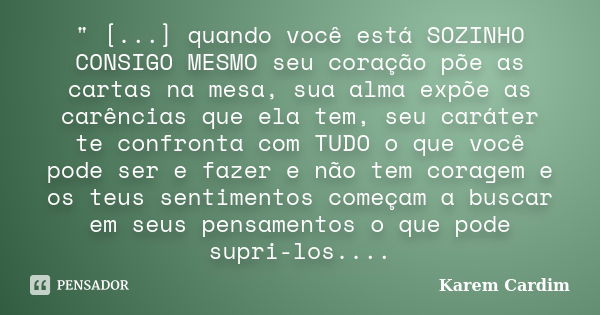 " [...] quando você está SOZINHO CONSIGO MESMO seu coração põe as cartas na mesa, sua alma expõe as carências que ela tem, seu caráter te confronta com TUDO o que você pode ser e fazer e não tem coragem e os teus sentimentos começam a buscar em seus pensamentos o que pode supri-los....

PENSADOR

Karem Cardim